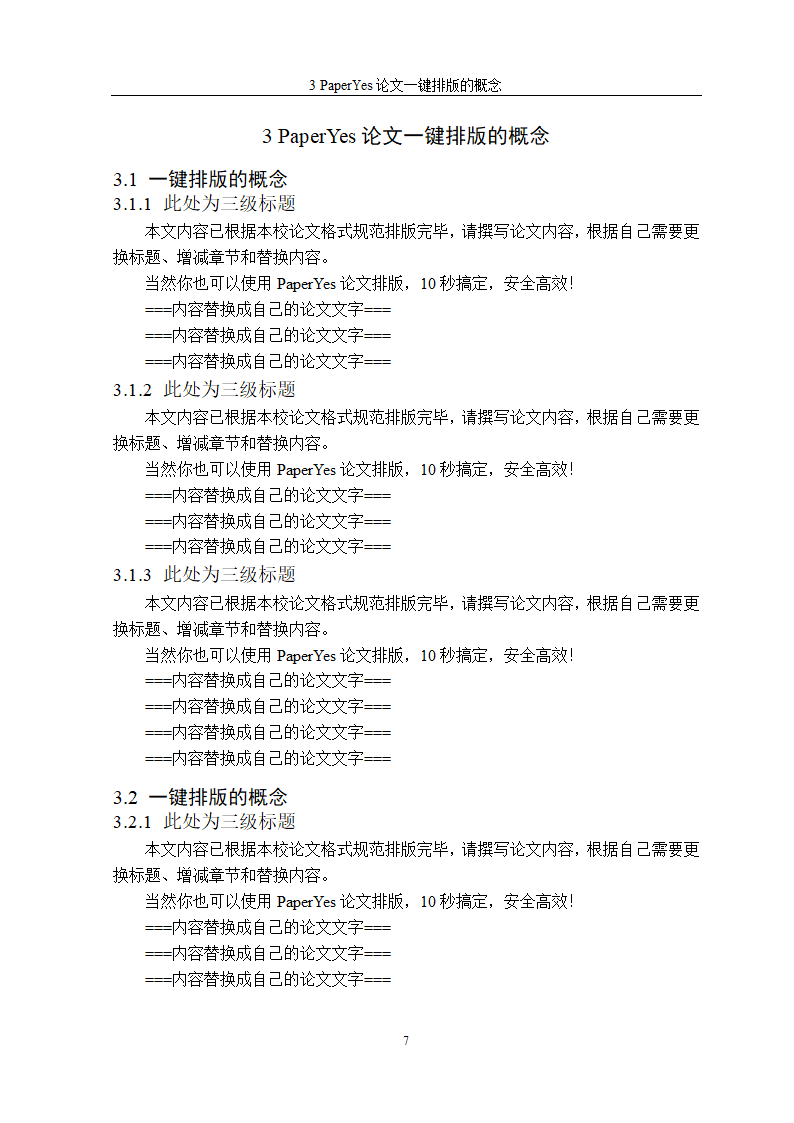 3 PaperYes 论文一键排版的概念

3 PaperYes 论文一键排版的概念

3.1 一键排版的概念

3.1.1 此处为三级标题

本文内容已根据本校论文格式规范排版完毕，请撰写论文内容，根据自己需要更换标题、增减章节和替换内容。

当然你也可以使用 PaperYes 论文排版，10 秒搞定，安全高效！

===内容替换成自己的论文文字===

===内容替换成自己的论文文字===

===内容替换成自己的论文文字===

3.1.2 此处为三级标题

本文内容已根据本校论文格式规范排版完毕，请撰写论文内容，根据自己需要更换标题、增减章节和替换内容。

当然你也可以使用 PaperYes 论文排版，10 秒搞定，安全高效！

===内容替换成自己的论文文字===

===内容替换成自己的论文文字===

===内容替换成自己的论文文字===

3.1.3 此处为三级标题

本文内容已根据本校论文格式规范排版完毕，请撰写论文内容，根据自己需要更换标题、增减章节和替换内容。

当然你也可以使用 PaperYes 论文排版，10 秒搞定，安全高效！

===内容替换成自己的论文文字===

===内容替换成自己的论文文字===

===内容替换成自己的论文文字===

===内容替换成自己的论文文字===

3.2 一键排版的概念

3.2.1 此处为三级标题

本文内容已根据本校论文格式规范排版完毕，请撰写论文内容，根据自己需要更换标题、增减章节和替换内容。

当然你也可以使用 PaperYes 论文排版，10 秒搞定，安全高效！

===内容替换成自己的论文文字===

===内容替换成自己的论文文字===

===内容替换成自己的论文文字===

7